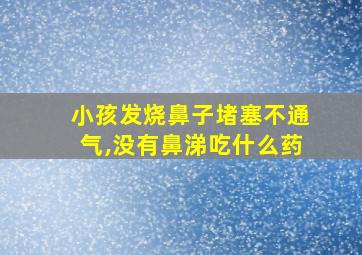 小孩发烧鼻子堵塞不通气,没有鼻涕吃什么药